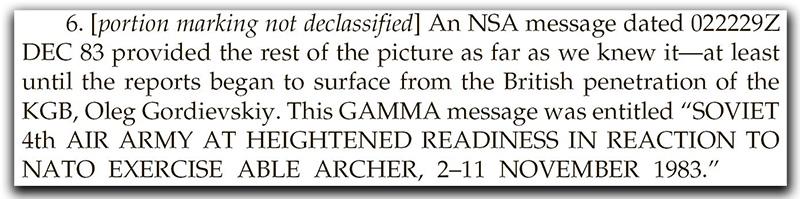 6. [portion marking not declassified] An NSA message dated 022229Z DEC 83 provided the rest of the picture as far as we knew it—at least until the reports began to surface from the British penetration of the KGB, Oleg Gordievskiy. This GAMMA message was entitled "SOVIET 4th AIR ARMY AT HEIGHTENED READINESS IN REACTION TO NATO EXERCISE ABLE ARCHER, 2–11 NOVEMBER 1983."